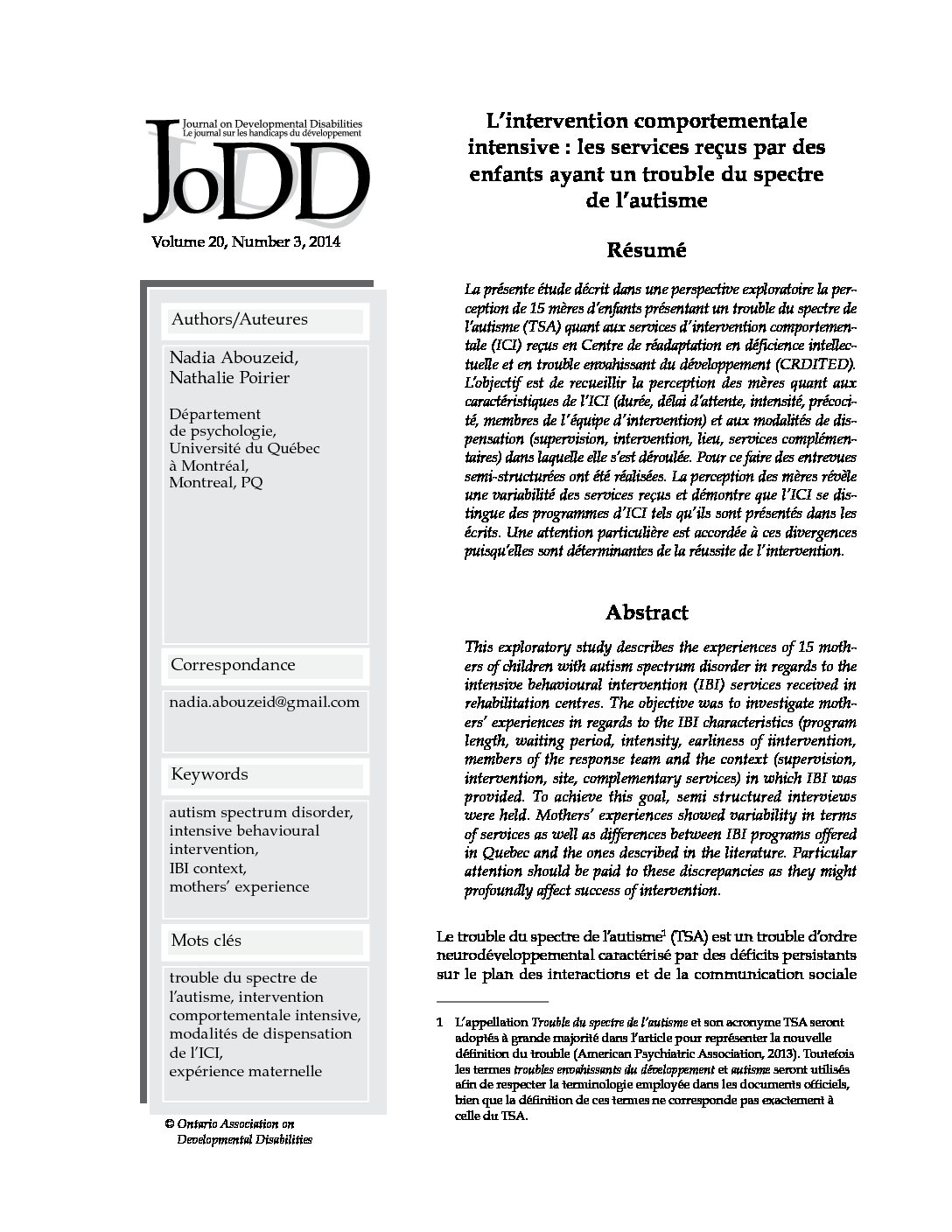 Journal on Developmental Disabilities
Le journal sur les handicaps du développement
JoDD

Volume 20, Number 3, 2014

Authors/Auteures

Nadia Abouzeid, Nathalie Poirier

Département de psychologie, Université du Québec à Montréal, Montreal, PQ

Correspondance

nadia.abouzeid@gmail.com

Keywords

autism spectrum disorder, intensive behavioural intervention, IBI context, mothers' experience

Mots clés

trouble du spectre de l'autisme, intervention comportementale intensive, modalités de dispensation de l'ICI, expérience maternelle

© Ontario Association on Developmental Disabilities

L'intervention comportementale intensive : les services reçus par des enfants ayant un trouble du spectre de l'autisme

Résumé

La présente étude décrit dans une perspective exploratoire la perception de 15 mères d'enfants présentant un trouble du spectre de l'autisme (TSA) quant aux services d'intervention comportementale (ICI) reçus en Centre de réadaptation en déficience intellectuelle et en trouble envahissant du développement (CRDITED). L'objectif est de recueillir la perception des mères quant aux caractéristiques de l'ICI (durée, délai d'attente, intensité, précocité, membres de l'équipe d'intervention) et aux modalités de dispensation (supervision, intervention, lieu, services complémentaires) dans laquelle elle s'est déroulée. Pour ce faire des entrevues semi-structurées ont été réalisées. La perception des mères révèle une variabilité des services reçus et démontre que l'ICI se distingue des programmes d'ICI tels qu'ils sont présentés dans les écrits. Une attention particulière est accordée à ces divergences puisqu'elles sont déterminantes de la réussite de l'intervention.

Abstract

This exploratory study describes the experiences of 15 mothers of children with autism spectrum disorder in regards to the intensive behavioural intervention (IBI) services received in rehabilitation centres. The objective was to investigate mothers' experiences in regards to the IBI characteristics (program length, waiting period, intensity, earliness of iintervention, members of the response team and the context (supervision, intervention, site, complementary services) in which IBI was provided. To achieve this goal, semi structured interviews were held. Mothers' experiences showed variability in terms of services as well as differences between IBI programs offered in Quebec and the ones described in the literature. Particular attention should be paid to these discrepancies as they might profoundly affect success of intervention.

Le trouble du spectre de l'autisme$^1$ (TSA) est un trouble d'ordre neurodéveloppemental caractérisé par des déficits persistants sur le plan des interactions et de la communication sociale

1 L'appellation Trouble du spectre de l'autisme et son acronyme TSA seront adoptés à grande majorité dans l'article pour représenter la nouvelle définition du trouble (American Psychiatric Association, 2013). Toutefois les termes troubles envahissants du développement et autisme seront utilisés afin de respecter la terminologie employée dans les documents officiels, bien que la définition de ces termes ne corresponde pas exactement à celle du TSA.